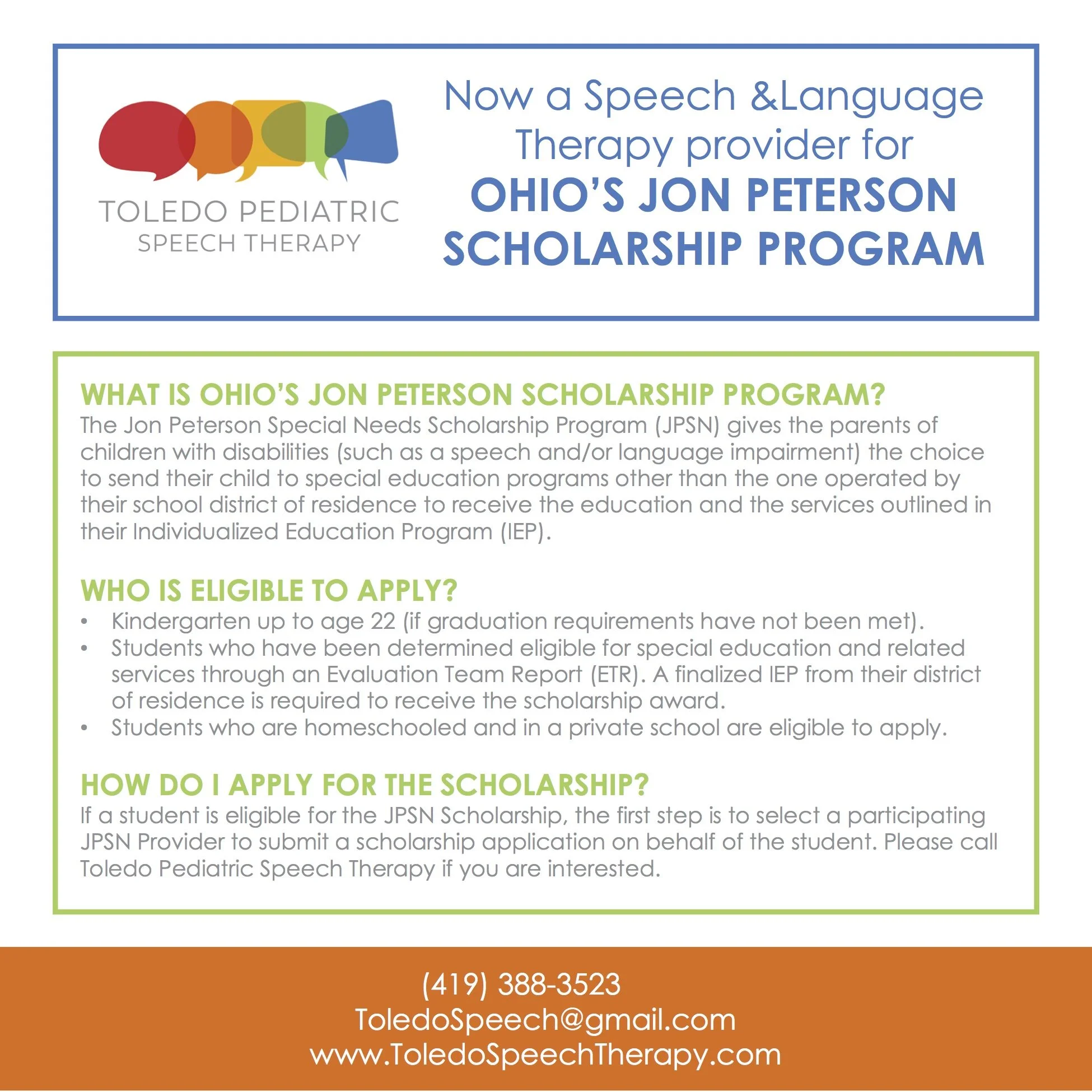 TOLEDO PEDIATRIC
SPEECH THERAPY

Now a Speech &Language Therapy provider for
OHIO'S JON PETERSON SCHOLARSHIP PROGRAM

WHAT IS OHIO'S JON PETERSON SCHOLARSHIP PROGRAM?

The Jon Peterson Special Needs Scholarship Program (JPSN) gives the parents of children with disabilities (such as a speech and/or language impairment) the choice to send their child to special education programs other than the one operated by their school district of residence to receive the education and the services outlined in their Individualized Education Program (IEP).

WHO IS ELIGIBLE TO APPLY?

• Kindergarten up to age 22 (if graduation requirements have not been met).
• Students who have been determined eligible for special education and related services through an Evaluation Team Report (ETR). A finalized IEP from their district of residence is required to receive the scholarship award.
• Students who are homeschooled and in a private school are eligible to apply.

HOW DO I APPLY FOR THE SCHOLARSHIP?

If a student is eligible for the JPSN Scholarship, the first step is to select a participating JPSN Provider to submit a scholarship application on behalf of the student. Please call Toledo Pediatric Speech Therapy if you are interested.

(419) 388-3523
ToledoSpeech@gmail.com
www.ToledoSpeechTherapy.com